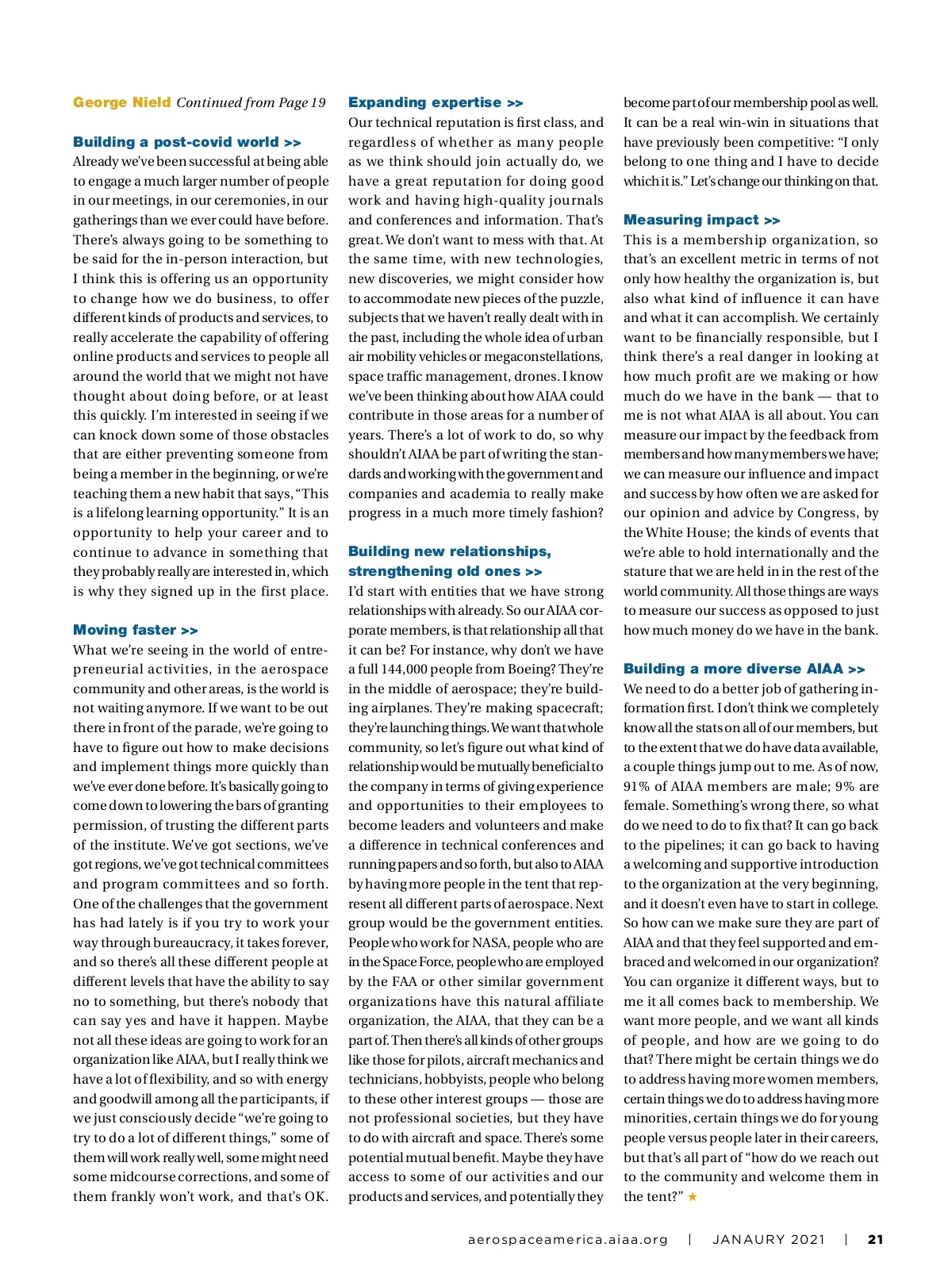 George Nield Continued from Page 19

Building a post-covid world >>
Already we've been successful at being able to engage a much larger number of people in our meetings, in our ceremonies, in our gatherings than we ever could have before. There's always going to be something to be said for the in-person interaction, but I think this is offering us an opportunity to change how we do business, to offer different kinds of products and services, to really accelerate the capability of offering online products and services to people all around the world that we might not have thought about doing before, or at least this quickly. I'm interested in seeing if we can knock down some of those obstacles that are either preventing someone from being a member in the beginning, or we're teaching them a new habit that says, "This is a lifelong learning opportunity." It is an opportunity to help your career and to continue to advance in something that they probably really are interested in, which is why they signed up in the first place.

Moving faster >>
What we're seeing in the world of entrepreneurial activities, in the aerospace community and other areas, is the world is not waiting anymore. If we want to be out there in front of the parade, we're going to have to figure out how to make decisions and implement things more quickly than we've ever done before. It's basically going to come down to lowering the bars of granting permission, of trusting the different parts of the institute. We've got sections, we've got regions, we've got technical committees and program committees and so forth. One of the challenges that the government has had lately is if you try to work your way through bureaucracy, it takes forever, and so there's all these different people at different levels that have the ability to say no to something, but there's nobody that can say yes and have it happen. Maybe not all these ideas are going to work for an organization like AIAA, but I really think we have a lot of flexibility, and so with energy and goodwill among all the participants, if we just consciously decide "we're going to try to do a lot of different things," some of them will work really well, some might need some midcourse corrections, and some of them frankly won't work, and that's OK.

Expanding expertise >>
Our technical reputation is first class, and regardless of whether as many people as we think should join actually do, we have a great reputation for doing good work and having high-quality journals and conferences and information. That's great. We don't want to mess with that. At the same time, with new technologies, new discoveries, we might consider how to accommodate new pieces of the puzzle, subjects that we haven't really dealt with in the past, including the whole idea of urban air mobility vehicles or megaconstellations, space traffic management, drones. I know we've been thinking about how AIAA could contribute in those areas for a number of years. There's a lot of work to do, so why shouldn't AIAA be part of writing the standards and working with the government and companies and academia to really make progress in a much more timely fashion?

Building new relationships, strengthening old ones >>
I'd start with entities that we have strong relationships with already. So our AIAA corporate members, is that relationship all that it can be? For instance, why don't we have a full 144,000 people from Boeing? They're in the middle of aerospace; they're building airplanes. They're making spacecraft; they're launching things. We want that whole community, so let's figure out what kind of relationship would be mutually beneficial to the company in terms of giving experience and opportunities to their employees to become leaders and volunteers and make a difference in technical conferences and running papers and so forth, but also to AIAA by having more people in the tent that represent all different parts of aerospace. Next group would be the government entities. People who work for NASA, people who are in the Space Force, people who are employed by the FAA or other similar government organizations have this natural affiliate organization, the AIAA, that they can be a part of. Then there's all kinds of other groups like those for pilots, aircraft mechanics and technicians, hobbyists, people who belong to these other interest groups — those are not professional societies, but they have to do with aircraft and space. There's some potential mutual benefit. Maybe they have access to some of our activities and our products and services, and potentially they become part of our membership pool as well. It can be a real win-win in situations that have previously been competitive: "I only belong to one thing and I have to decide which it is." Let's change our thinking on that.

Measuring impact >>
This is a membership organization, so that's an excellent metric in terms of not only how healthy the organization is, but also what kind of influence it can have and what it can accomplish. We certainly want to be financially responsible, but I think there's a real danger in looking at how much profit are we making or how much do we have in the bank — that to me is not what AIAA is all about. You can measure our impact by the feedback from members and how many members we have; we can measure our influence and impact and success by how often we are asked for our opinion and advice by Congress, by the White House; the kinds of events that we're able to hold internationally and the stature that we are held in in the rest of the world community. All those things are ways to measure our success as opposed to just how much money do we have in the bank.

Building a more diverse AIAA >>
We need to do a better job of gathering information first. I don't think we completely know all the stats on all of our members, but to the extent that we do have data available, a couple things jump out to me. As of now, 91% of AIAA members are male; 9% are female. Something's wrong there, so what do we need to do to fix that? It can go back to the pipelines; it can go back to having a welcoming and supportive introduction to the organization at the very beginning, and it doesn't even have to start in college. So how can we make sure they are part of AIAA and that they feel supported and embraced and welcomed in our organization? You can organize it different ways, but to me it all comes back to membership. We want more people, and we want all kinds of people, and how are we going to do that? There might be certain things we do to address having more women members, certain things we do to address having more minorities, certain things we do for young people versus people later in their careers, but that's all part of "how do we reach out to the community and welcome them in the tent?" ★

aerospaceamerica.aiaa.org | JANAURY 2021 | 21